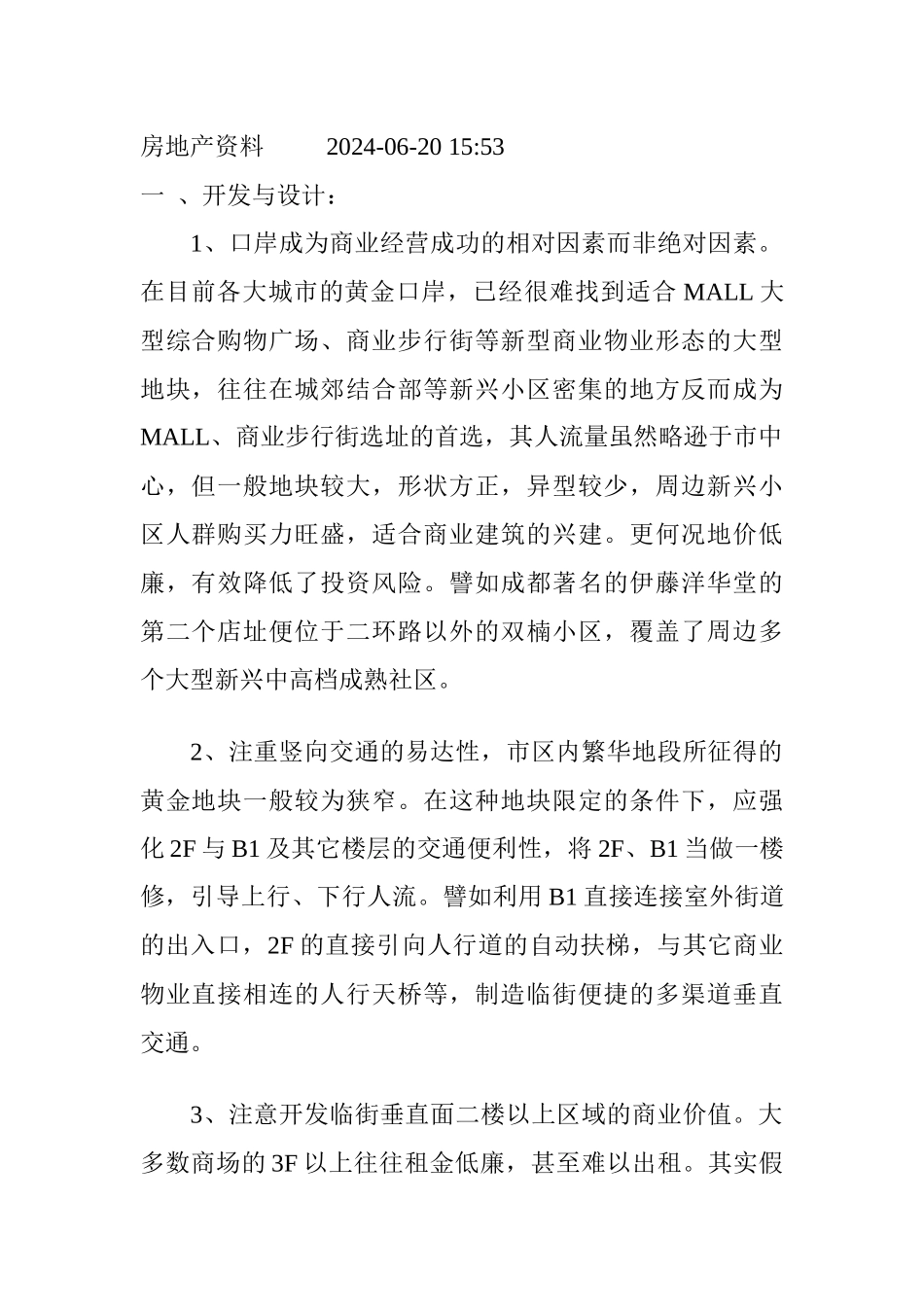 房地产资料　　2024-06-20 15:53

一 、开发与设计：

1、口岸成为商业经营成功的相对因素而非绝对因素。在目前各大城市的黄金口岸，已经很难找到适合 MALL 大型综合购物广场、商业步行街等新型商业物业形态的大型地块，往往在城郊结合部等新兴小区密集的地方反而成为 MALL、商业步行街选址的首选，其人流量虽然略逊于市中心，但一般地块较大，形状方正，异型较少，周边新兴小区人群购买力旺盛，适合商业建筑的兴建。更何况地价低廉，有效降低了投资风险。譬如成都著名的伊藤洋华堂的第二个店址便位于二环路以外的双楠小区，覆盖了周边多个大型新兴中高档成熟社区。

2、注重竖向交通的易达性，市区内繁华地段所征得的黄金地块一般较为狭窄。在这种地块限定的条件下，应强化 2F 与 B1 及其它楼层的交通便利性，将 2F、B1 当做一楼修，引导上行、下行人流。譬如利用 B1 直接连接室外街道的出入口，2F 的直接引向人行道的自动扶梯，与其它商业物业直接相连的人行天桥等，制造临街便捷的多渠道垂直交通。

3、注意开发临街垂直面二楼以上区域的商业价值。大多数商场的 3F 以上往往租金低廉，甚至难以出租。其实假